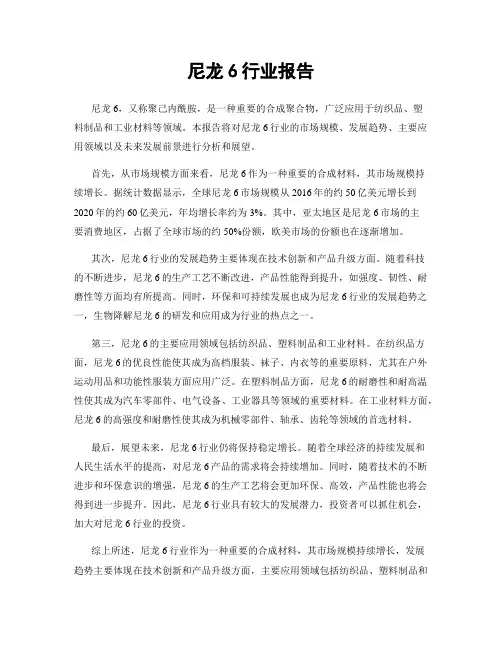 尼龙 6 行业报告

尼龙 6，又称聚己内酰胺，是一种重要的合成聚合物，广泛应用于纺织品、塑料制品和工业材料等领域。本报告将对尼龙 6 行业的市场规模、发展趋势、主要应用领域以及未来发展前景进行分析和展望。

首先，从市场规模方面来看，尼龙 6 作为一种重要的合成材料，其市场规模持续增长。据统计数据显示，全球尼龙 6 市场规模从 2016 年的约 50 亿美元增长到 2020 年的约 60 亿美元，年均增长率约为 3%。其中，亚太地区是尼龙 6 市场的主要消费地区，占据了全球市场的约 50%份额，欧美市场的份额也在逐渐增加。

其次，尼龙 6 行业的发展趋势主要体现在技术创新和产品升级方面。随着科技的不断进步，尼龙 6 的生产工艺不断改进，产品性能得到提升，如强度、韧性、耐磨性等方面均有所提高。同时，环保和可持续发展也成为尼龙 6 行业的发展趋势之一，生物降解尼龙 6 的研发和应用成为行业的热点之一。

第三，尼龙 6 的主要应用领域包括纺织品、塑料制品和工业材料。在纺织品方面，尼龙 6 的优良性能使其成为高档服装、袜子、内衣等的重要原料，尤其在户外运动用品和功能性服装方面应用广泛。在塑料制品方面，尼龙 6 的耐磨性和耐高温性使其成为汽车零部件、电气设备、工业器具等领域的重要材料。在工业材料方面，尼龙 6 的高强度和耐磨性使其成为机械零部件、轴承、齿轮等领域的首选材料。

最后，展望未来，尼龙 6 行业仍将保持稳定增长。随着全球经济的持续发展和人民生活水平的提高，对尼龙 6 产品的需求将会持续增加。同时，随着技术的不断进步和环保意识的增强，尼龙 6 的生产工艺将会更加环保、高效，产品性能也将会得到进一步提升。因此，尼龙 6 行业具有较大的发展潜力，投资者可以抓住机会，加大对尼龙 6 行业的投资。

综上所述，尼龙 6 行业作为一种重要的合成材料，其市场规模持续增长，发展趋势主要体现在技术创新和产品升级方面，主要应用领域包括纺织品、塑料制品和